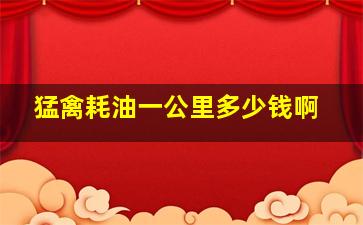 猛禽耗油一公里多少钱啊